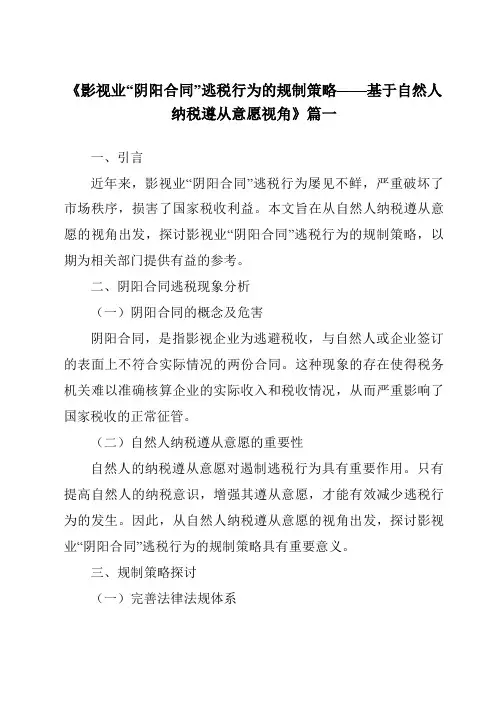 《影视业“阴阳合同”逃税行为的规制策略——基于自然人纳税遵从意愿视角》篇一

一、引言

近年来，影视业“阴阳合同”逃税行为屡见不鲜，严重破坏了市场秩序，损害了国家税收利益。本文旨在从自然人纳税遵从意愿的视角出发，探讨影视业“阴阳合同”逃税行为的规制策略，以期为相关部门提供有益的参考。

二、阴阳合同逃税现象分析

（一）阴阳合同的概念及危害

阴阳合同，是指影视企业为逃避税收，与自然人或企业签订的表面上不符合实际情况的两份合同。这种现象的存在使得税务机关难以准确核算企业的实际收入和税收情况，从而严重影响了国家税收的正常征管。

（二）自然人纳税遵从意愿的重要性

自然人的纳税遵从意愿对遏制逃税行为具有重要作用。只有提高自然人的纳税意识，增强其遵从意愿，才能有效减少逃税行为的发生。因此，从自然人纳税遵从意愿的视角出发，探讨影视业“阴阳合同”逃税行为的规制策略具有重要意义。

三、规制策略探讨

（一）完善法律法规体系